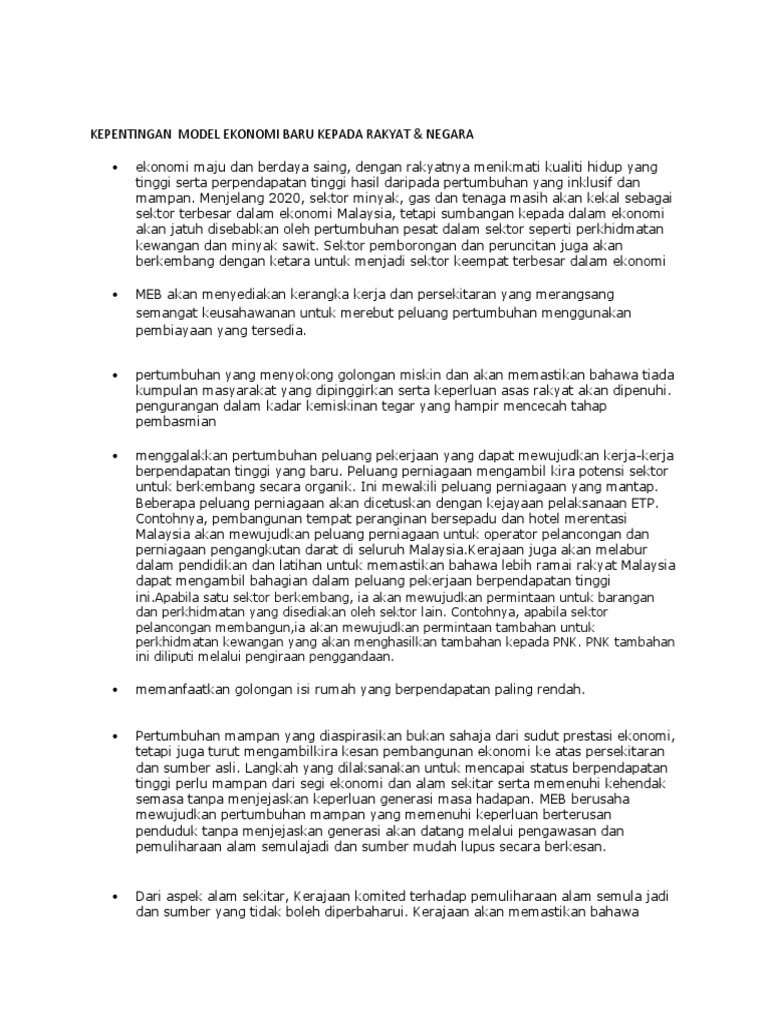 KEPENTINGAN MODEL EKONOMI BARU KEPADA RAKYAT & NEGARA

• ekonomi maju dan berdaya saing, dengan rakyatnya menikmati kualiti hidup yang tinggi serta perpendapatan tinggi hasil daripada pertumbuhan yang inklusif dan mampan. Menjelang 2020, sektor minyak, gas dan tenaga masih akan kekal sebagai sektor terbesar dalam ekonomi Malaysia, tetapi sumbangan kepada dalam ekonomi akan jatuh disebabkan oleh pertumbuhan pesat dalam sektor seperti perkhidmatan kewangan dan minyak sawit. Sektor pemborongan dan peruncitan juga akan berkembang dengan ketara untuk menjadi sektor keempat terbesar dalam ekonomi

• MEB akan menyediakan kerangka kerja dan persekitaran yang merangsang semangat keusahawanan untuk merebut peluang pertumbuhan menggunakan pembiayaan yang tersedia.

• pertumbuhan yang menyokong golongan miskin dan akan memastikan bahawa tiada kumpulan masyarakat yang dipinggirkan serta keperluan asas rakyat akan dipenuhi. pengurangan dalam kadar kemiskinan tegar yang hampir mencecah tahap pembasmian

• menggalakkan pertumbuhan peluang pekerjaan yang dapat mewujudkan kerja-kerja berpendapatan tinggi yang baru. Peluang perniagaan mengambil kira potensi sektor untuk berkembang secara organik. Ini mewakili peluang perniagaan yang mantap. Beberapa peluang perniagaan akan dicetuskan dengan kejayaan pelaksanaan ETP. Contohnya, pembangunan tempat peranginan bersepadu dan hotel merentasi Malaysia akan mewujudkan peluang perniagaan untuk operator pelancongan dan perniagaan pengangkutan darat di seluruh Malaysia.Kerajaan juga akan melabur dalam pendidikan dan latihan untuk memastikan bahawa lebih ramai rakyat Malaysia dapat mengambil bahagian dalam peluang pekerjaan berpendapatan tinggi ini.Apabila satu sektor berkembang, ia akan mewujudkan permintaan untuk barangan dan perkhidmatan yang disediakan oleh sektor lain. Contohnya, apabila sektor pelancongan membangun,ia akan mewujudkan permintaan tambahan untuk perkhidmatan kewangan yang akan menghasilkan tambahan kepada PNK. PNK tambahan ini diliputi melalui pengiraan penggandaan.

• memanfaatkan golongan isi rumah yang berpendapatan paling rendah.

• Pertumbuhan mampan yang diaspirasikan bukan sahaja dari sudut prestasi ekonomi, tetapi juga turut mengambilkira kesan pembangunan ekonomi ke atas persekitaran dan sumber asli. Langkah yang dilaksanakan untuk mencapai status berpendapatan tinggi perlu mampan dari segi ekonomi dan alam sekitar serta memenuhi kehendak semasa tanpa menjejaskan keperluan generasi masa hadapan. MEB berusaha mewujudkan pertumbuhan mampan yang memenuhi keperluan berterusan penduduk tanpa menjejaskan generasi akan datang melalui pengawasan dan pemuliharaan alam semulajadi dan sumber mudah lupus secara berkesan.

• Dari aspek alam sekitar, Kerajaan komited terhadap pemuliharaan alam semula jadi dan sumber yang tidak boleh diperbaharui. Kerajaan akan memastikan bahawa